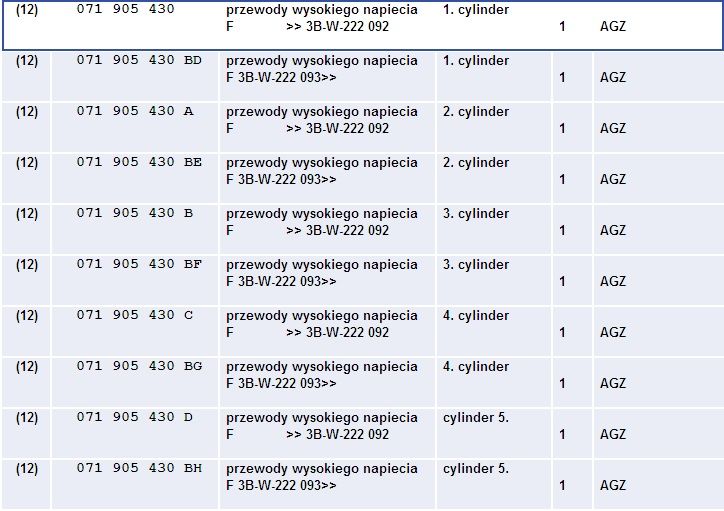 | (12) | 071 905 430 | przewody wysokiego napiecia F >> 3B-W-222 092 | 1. cylinder | 1 | AGZ |
|---|---|---|---|---|---|
| (12) | 071 905 430 BD | przewody wysokiego napiecia F 3B-W-222 093>> | 1. cylinder | 1 | AGZ |
| (12) | 071 905 430 A | przewody wysokiego napiecia F >> 3B-W-222 092 | 2. cylinder | 1 | AGZ |
| (12) | 071 905 430 BE | przewody wysokiego napiecia F 3B-W-222 093>> | 2. cylinder | 1 | AGZ |
| (12) | 071 905 430 B | przewody wysokiego napiecia F >> 3B-W-222 092 | 3. cylinder | 1 | AGZ |
| (12) | 071 905 430 BF | przewody wysokiego napiecia F 3B-W-222 093>> | 3. cylinder | 1 | AGZ |
| (12) | 071 905 430 C | przewody wysokiego napiecia F >> 3B-W-222 092 | 4. cylinder | 1 | AGZ |
| (12) | 071 905 430 BG | przewody wysokiego napiecia F 3B-W-222 093>> | 4. cylinder | 1 | AGZ |
| (12) | 071 905 430 D | przewody wysokiego napiecia F >> 3B-W-222 092 | cylinder 5. | 1 | AGZ |
| (12) | 071 905 430 BH | przewody wysokiego napiecia F 3B-W-222 093>> | cylinder 5. | 1 | AGZ |